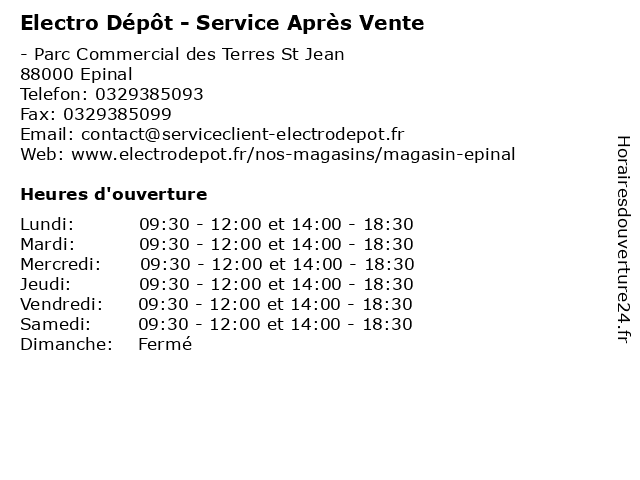 Electro Dépôt - Service Après Vente

- Parc Commercial des Terres St Jean
88000 Epinal
Telefon: 0329385093
Fax: 0329385099
Email: contact@serviceclient-electrodepot.fr
Web: www.electrodepot.fr/nos-magasins/magasin-epinal

Heures d'ouverture

Lundi: 09:30 - 12:00 et 14:00 - 18:30
Mardi: 09:30 - 12:00 et 14:00 - 18:30
Mercredi: 09:30 - 12:00 et 14:00 - 18:30
Jeudi: 09:30 - 12:00 et 14:00 - 18:30
Vendredi: 09:30 - 12:00 et 14:00 - 18:30
Samedi: 09:30 - 12:00 et 14:00 - 18:30
Dimanche: Fermé

Horairesdouverture24.fr